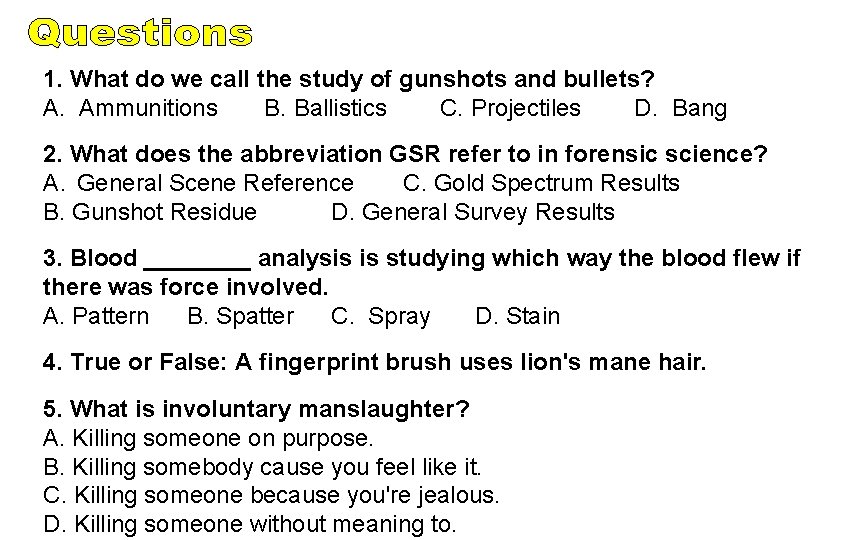 Questions

1. What do we call the study of gunshots and bullets?
A. Ammunitions B. Ballistics C. Projectiles D. Bang

2. What does the abbreviation GSR refer to in forensic science?
A. General Scene Reference C. Gold Spectrum Results
B. Gunshot Residue D. General Survey Results

3. Blood ________ analysis is studying which way the blood flew if there was force involved.
A. Pattern B. Spatter C. Spray D. Stain

4. True or False: A fingerprint brush uses lion's mane hair.

5. What is involuntary manslaughter?
A. Killing someone on purpose.
B. Killing somebody cause you feel like it.
C. Killing someone because you're jealous.
D. Killing someone without meaning to.